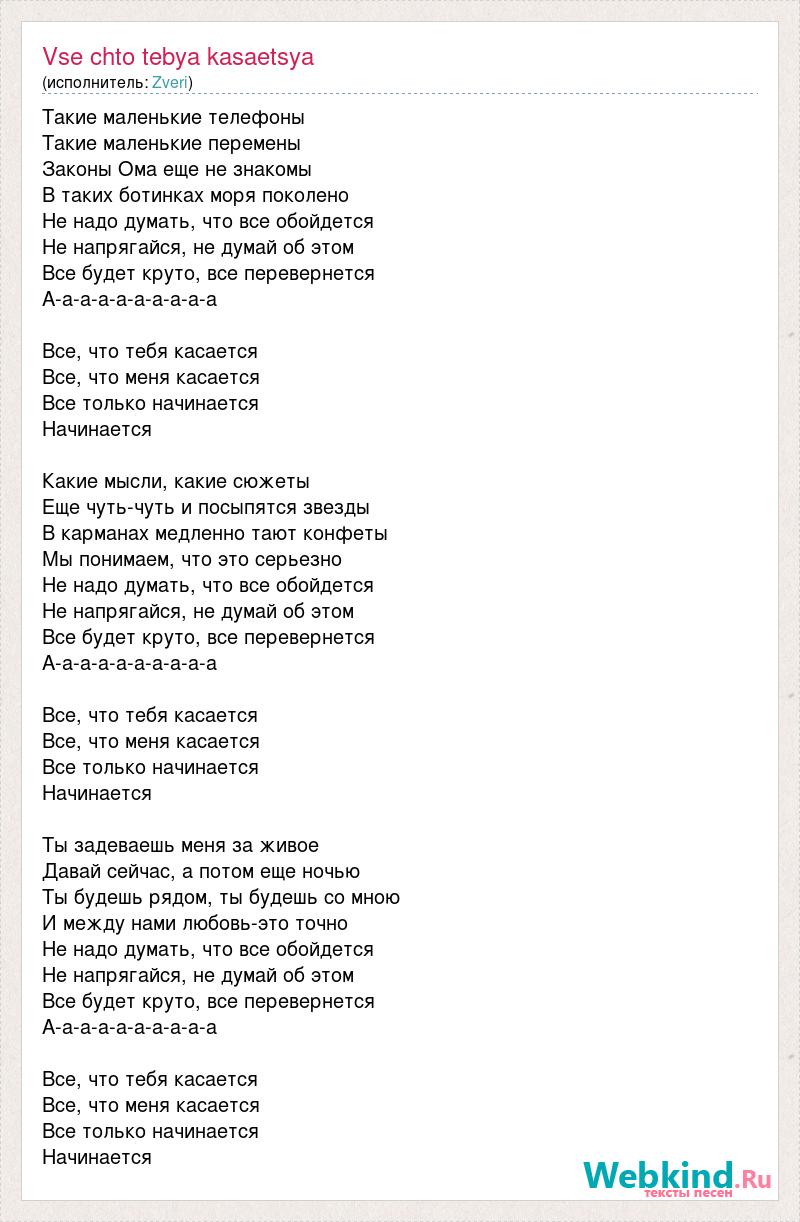 Vse chto tebya kasaetsya
(исполнитель: Zveri)

Такие маленькие телефоны
Такие маленькие перемены
Законы Ома еще не знакомы
В таких ботинках моря поколено
Не надо думать, что все обойдется
Не напрягайся, не думай об этом
Все будет круто, все перевернется
А-а-а-а-а-а-а-а-а-а

Все, что тебя касается
Все, что меня касается
Все только начинается
Начинается

Какие мысли, какие сюжеты
Еще чуть-чуть и посыпятся звезды
В карманах медленно тают конфеты
Мы понимаем, что это серьезно
Не надо думать, что все обойдется
Не напрягайся, не думай об этом
Все будет круто, все перевернется
А-а-а-а-а-а-а-а-а-а

Все, что тебя касается
Все, что меня касается
Все только начинается
Начинается

Ты задеваешь меня за живое
Давай сейчас, а потом еще ночью
Ты будешь рядом, ты будешь со мною
И между нами любовь-это точно
Не надо думать, что все обойдется
Не напрягайся, не думай об этом
Все будет круто, все перевернется
А-а-а-а-а-а-а-а-а-а

Все, что тебя касается
Все, что меня касается
Все только начинается
Начинается

Webkind.Ru
тексты песен